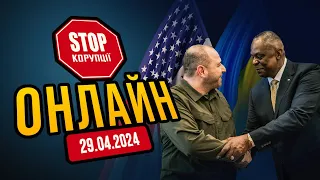 STOP
КОРУПЦІЇ

ОНЛАЙН

29.04.2024